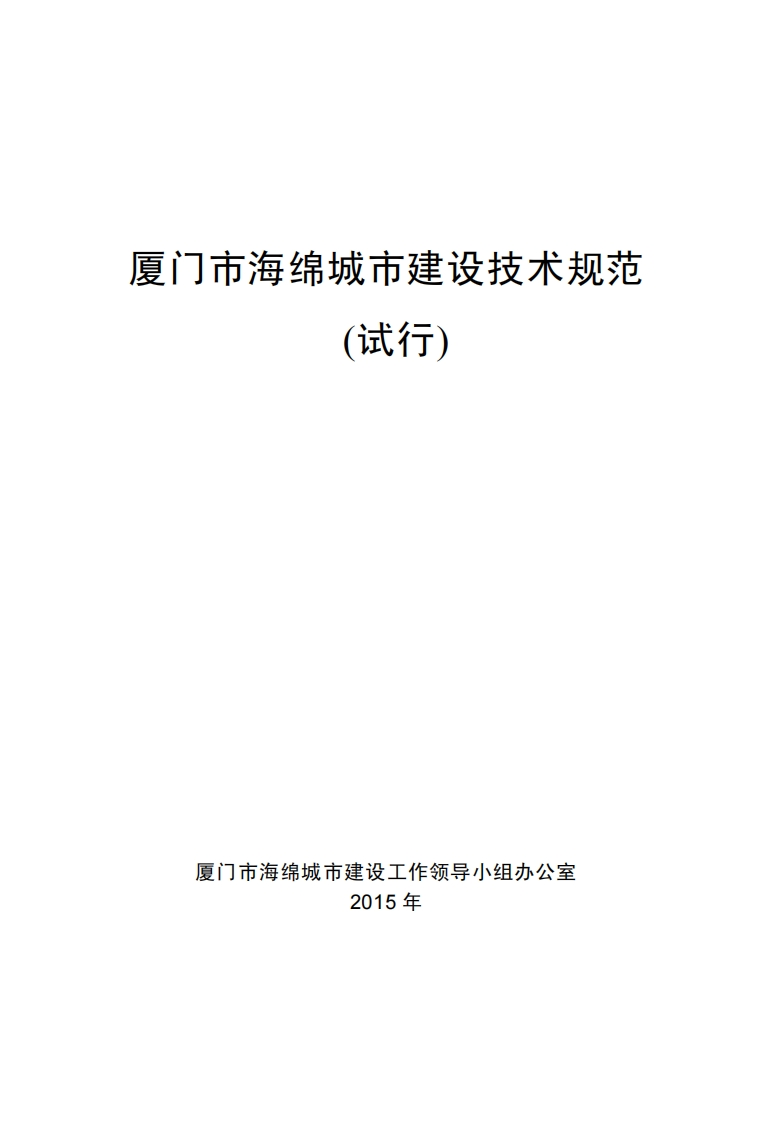 厦门市海绵城市建设技术规范

(试行)

厦门市海绵城市建设工作领导小组办公室
2015 年